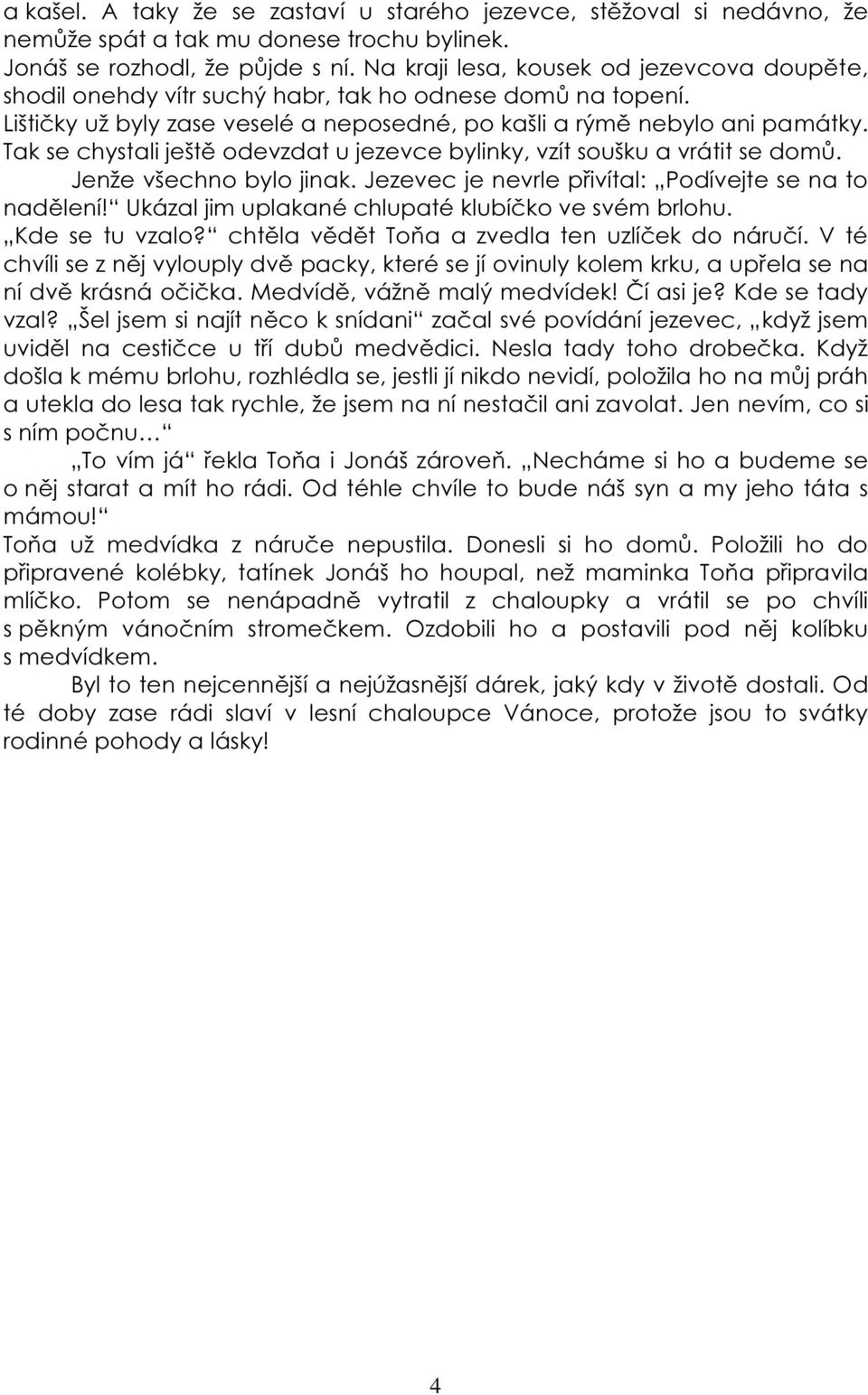 a kašel. A taky že se zastaví u starého jezevce, stěžoval si nedávno, že nemůže spát a tak mu donese trochu bylinek.
Jonáš se rozhodl, že půjde s ní. Na kraji lesa, kousek od jezevcova doupěte, shodil onehdy vítr suchý habr, tak ho odnese domů na topení.
Lištičky už byly zase veselé a neposedné, po kašli a rýmě nebylo ani památky. Tak se chystali ještě odevzdat u jezevce bylinky, vzít soušku a vrátit se domů.
Jenže všechno bylo jinak. Jezevec je nevrle přivítal: „Podívejte se na to nadělení!“ Ukázal jim uplakané chlupaté klubíčko ve svém brlohu.
„Kde se tu vzalo?“ chtěla vědět Toňa a zvedla ten uzlíček do náručí. V té chvíli se z něj vylouply dvě packy, které se jí ovinuly kolem krku, a upřela se na ní dvě krásná očička. Medvídě, vážně malý medvídek! Čí asi je? Kde se tady vzal? „Šel jsem si najít něco k snídani“ začal své povídání jezevec, „když jsem uviděl na cestičce u tří dubů medvědici. Nesla tady toho drobečka. Když došla k mému brlohu, rozhlédla se, jestli jí nikdo nevidí, položila ho na můj práh a utekla do lesa tak rychle, že jsem na ní nestačil ani zavolat. Jen nevím, co si s ním počnu…“
„To vím já“ řekla Toňa i Jonáš zároveň. „Necháme si ho a budeme se o něj starat a mít ho rádi. Od téhle chvíle to bude náš syn a my jeho táta s mámou!“
Toňa už medvídka z náruče nepustila. Donesli si ho domů. Položili ho do připravené kolébky, tatínek Jonáš ho houpal, než maminka Toňa připravila mlíčko. Potom se nenápadně vytratil z chaloupky a vrátil se po chvíli s pěkným vánočním stromečkem. Ozdobili ho a postavili pod něj kolíbku s medvídkem.
Byl to ten nejcennější a nejúžasnější dárek, jaký kdy v životě dostali. Od té doby zase rádi slaví v lesní chaloupce Vánoce, protože jsou to svátky rodinné pohody a lásky!

4